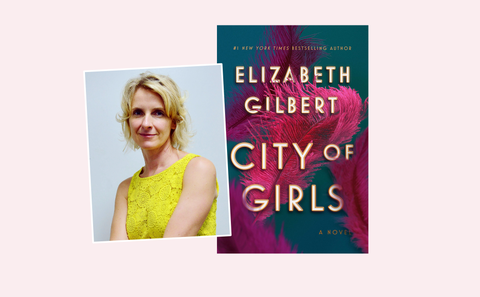 #1 NEW YORK TIMES BESTSELLING AUTHOR

ELIZABETH GILBERT

CITY OF GIRLS

A NOVEL